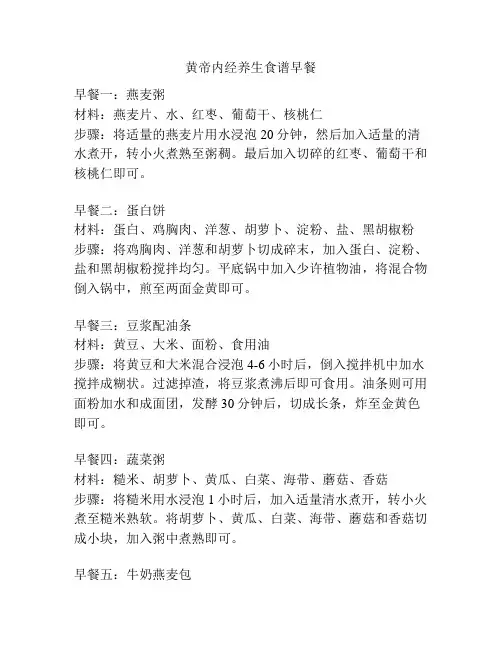 黄帝内经养生食谱早餐

早餐一：燕麦粥
材料：燕麦片、水、红枣、葡萄干、核桃仁
步骤：将适量的燕麦片用水浸泡 20 分钟，然后加入适量的清水煮开，转小火煮熟至粥稠。最后加入切碎的红枣、葡萄干和核桃仁即可。

早餐二：蛋白饼
材料：蛋白、鸡胸肉、洋葱、胡萝卜、淀粉、盐、黑胡椒粉
步骤：将鸡胸肉、洋葱和胡萝卜切成碎末，加入蛋白、淀粉、盐和黑胡椒粉搅拌均匀。平底锅中加入少许植物油，将混合物倒入锅中，煎至两面金黄即可。

早餐三：豆浆配油条
材料：黄豆、大米、面粉、食用油
步骤：将黄豆和大米混合浸泡 4-6 小时后，倒入搅拌机中加水搅拌成糊状。过滤掉渣，将豆浆煮沸后即可食用。油条则可用面粉加水和成面团，发酵 30 分钟后，切成长条，炸至金黄色即可。

早餐四：蔬菜粥
材料：糙米、胡萝卜、黄瓜、白菜、海带、蘑菇、香菇
步骤：将糙米用水浸泡 1 小时后，加入适量清水煮开，转小火煮至糙米熟软。将胡萝卜、黄瓜、白菜、海带、蘑菇和香菇切成小块，加入粥中煮熟即可。

早餐五：牛奶燕麦包